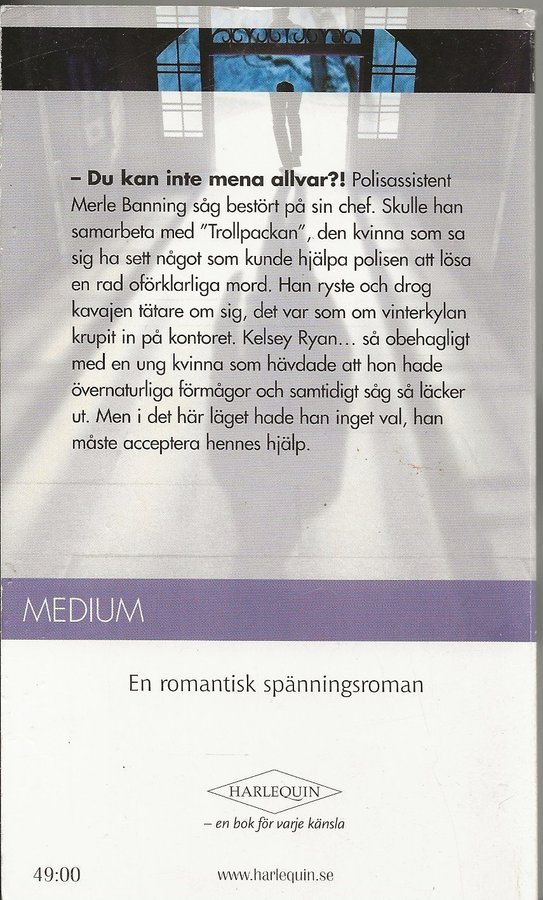 – Du kan inte mena allvar?! Polisassistent Merle Banning såg bestört på sin chef. Skulle han samarbeta med "Trollpackan", den kvinna som sa sig ha sett något som kunde hjälpa polisen att lösa en rad oförklarliga mord. Han ryste och drog kavajen tätare om sig, det var som om vinterkylan krupit in på kontoret. Kelsey Ryan… så obehagligt med en ung kvinna som hävdade att hon hade övernaturliga förmågor och samtidigt såg så läcker ut. Men i det här läget hade han inget val, han måste acceptera hennes hjälp.

MEDIUM

En romantisk spänningsroman

HARLEQUIN
– en bok för varje känsla

49:00

www.harlequin.se